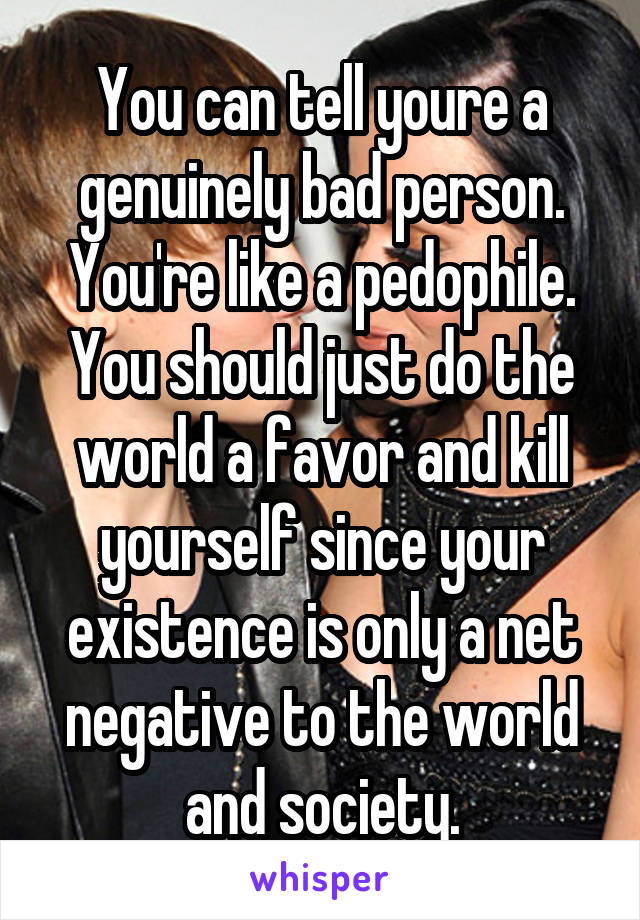 You can tell youre a genuinely bad person. You're like a pedophile. You should just do the world a favor and kill yourself since your existence is only a net negative to the world and society.

whisper